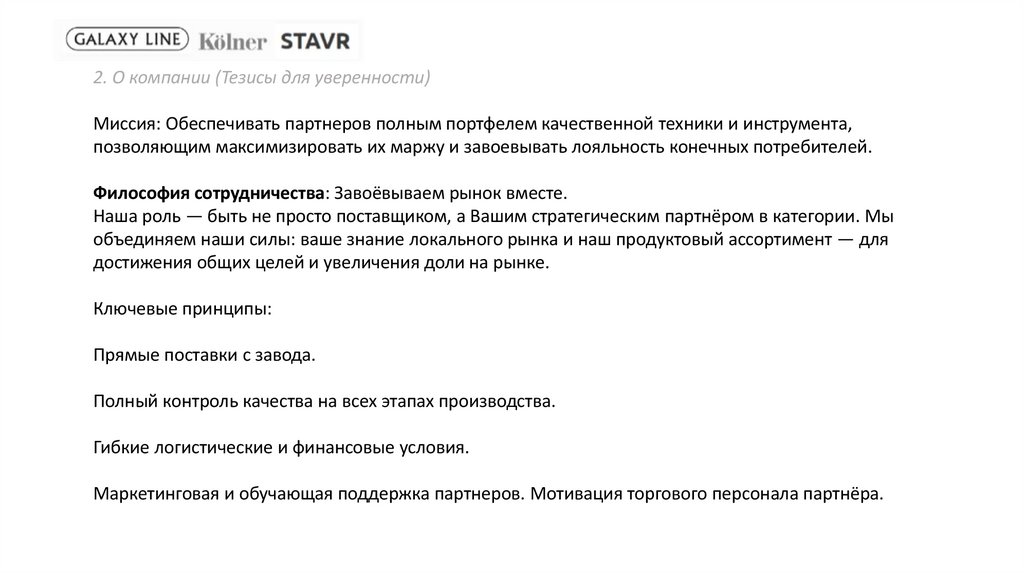 GALAXY LINE Kölner STAVR

2. О компании (Тезисы для уверенности)

Миссия: Обеспечивать партнеров полным портфелем качественной техники и инструмента, позволяющим максимизировать их маржу и завоевывать лояльность конечных потребителей.

Философия сотрудничества: Завоёвываем рынок вместе.
Наша роль — быть не просто поставщиком, а Вашим стратегическим партнёром в категории. Мы объединяем наши силы: ваше знание локального рынка и наш продуктовый ассортимент — для достижения общих целей и увеличения доли на рынке.

Ключевые принципы:

Прямые поставки с завода.

Полный контроль качества на всех этапах производства.

Гибкие логистические и финансовые условия.

Маркетинговая и обучающая поддержка партнеров. Мотивация торгового персонала партнёра.